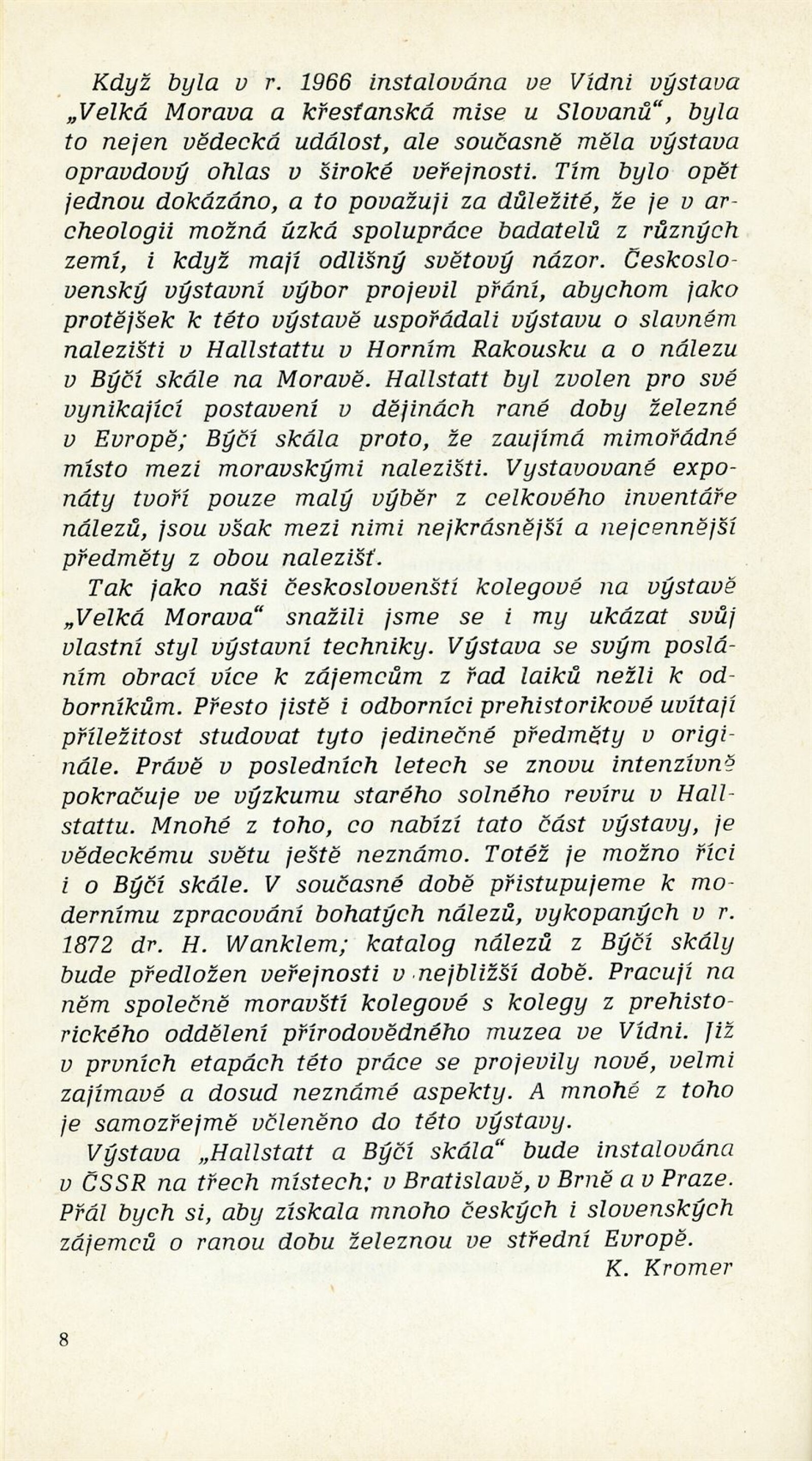 Když byla v r. 1966 instalována ve Vídni výstava „Velká Morava a křesťanská mise u Slovanů“, byla to nejen vědecká událost, ale současně měla výstava opravdový ohlas v široké veřejnosti. Tím bylo opět jednou dokázáno, a to považuji za důležité, že je v archeologii možná úzká spolupráce badatelů z různých zemí, i když mají odlišný světový názor. Československý výstavní výbor projevil přání, abychom jako protějšek k této výstavě uspořádali výstavu o slavném nalezišti v Hallstattu v Horním Rakousku a o nálezu v Býčí skále na Moravě. Hallstatt byl zvolen pro své vynikající postavení v dějinách rané doby železné v Evropě; Býčí skála proto, že zaujímá mimořádné místo mezi moravskými nalezišti. Vystavované exponáty tvoří pouze malý výběr z celkového inventáře nálezů, jsou však mezi nimi nejkrásnější a nejcennější předměty z obou nalezišť.

Tak jako naši českoslovenští kolegové na výstavě „Velká Morava“ snažili jsme se i my ukázat svůj vlastní styl výstavní techniky. Výstava se svým posláním obrací více k zájemcům z řad laiků nežli k odborníkům. Přesto jistě i odborníci prehistorikové uvítají příležitost studovat tyto jedinečné předměty v originále. Právě v posledních letech se znovu intenzívně pokračuje ve výzkumu starého solného revíru v Hallstattu. Mnohé z toho, co nabízí tato část výstavy, je vědeckému světu ještě neznámo. Totéž je možno říci i o Býčí skále. V současné době přistupujeme k modernímu zpracování bohatých nálezů, vykopaných v r. 1872 dr. H. Wanklem; katalog nálezů z Býčí skály bude předložen veřejnosti v nejbližší době. Pracují na něm společně moravští kolegové s kolegy z prehistorického oddělení přírodovědného muzea ve Vídni. Již v prvních etapách této práce se projevily nové, velmi zajímavé a dosud neznámé aspekty. A mnohé z toho je samozřejmě včleněno do této výstavy.

Výstava „Hallstatt a Býčí skála“ bude instalována v ČSSR na třech místech; v Bratislavě, v Brně a v Praze. Přál bych si, aby získala mnoho českých i slovenských zájemců o ranou dobu železnou ve střední Evropě.

K. Kromer

8